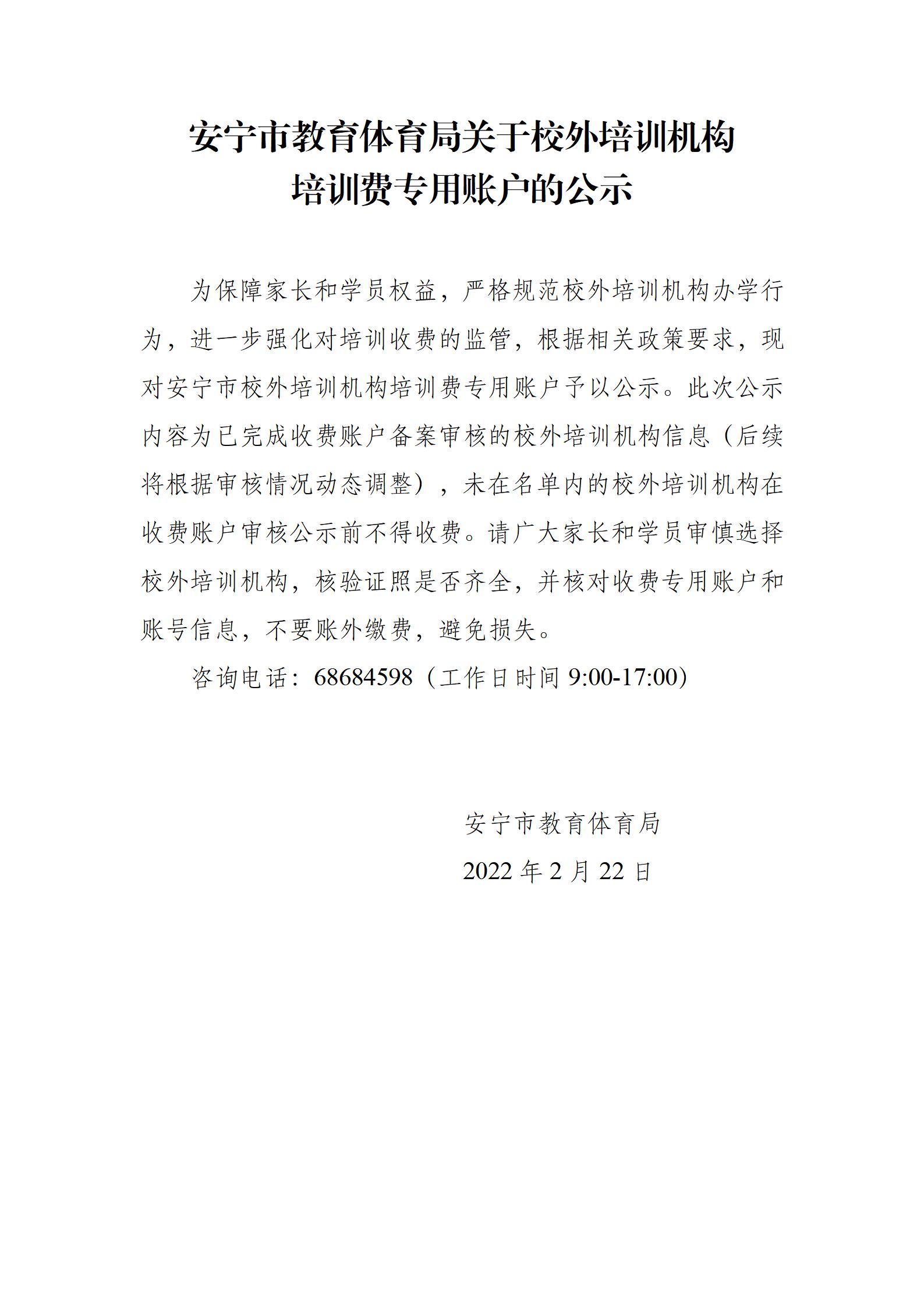 安宁市教育体育局关于校外培训机构培训费专用账户的公示

为保障家长和学员权益，严格规范校外培训机构办学行为，进一步强化对培训收费的监管，根据相关政策要求，现对安宁市校外培训机构培训费专用账户予以公示。此次公示内容为已完成收费账户备案审核的校外培训机构信息（后续将根据审核情况动态调整），未在名单内的校外培训机构在收费账户审核公示前不得收费。请广大家长和学员审慎选择校外培训机构，核验证照是否齐全，并核对收费专用账户和账号信息，不要账外缴费，避免损失。

咨询电话：68684598（工作日时间 9:00-17:00）

安宁市教育体育局
2022 年 2 月 22 日